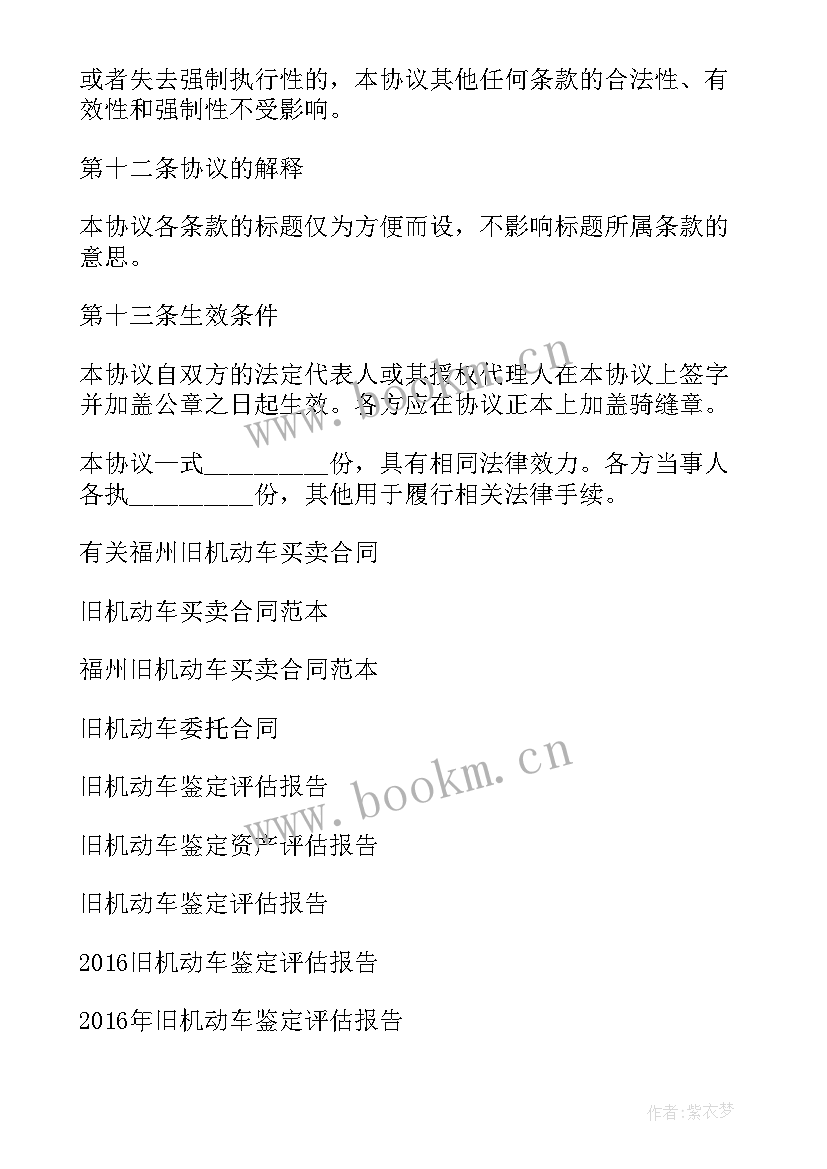 或者失去强制执行性的，本协议其他任何条款的合法性、有效性和强制性不受影响。

第十二条协议的解释

本协议各条款的标题仅为方便而设，不影响标题所属条款的意思。

第十三条生效条件

本协议自双方的法定代表人或其授权代理人在本协议上签字并加盖公章之日起生效。各方应在协议正本上加盖骑缝章。

本协议一式__________份，具有相同法律效力。各方当事人各执__________份，其他用于履行相关法律手续。

有关福州旧机动车买卖合同

旧机动车买卖合同范本

福州旧机动车买卖合同范本

旧机动车委托合同

旧机动车鉴定评估报告

旧机动车鉴定资产评估报告

旧机动车鉴定评估报告

2016旧机动车鉴定评估报告

2016年旧机动车鉴定评估报告

www.bookm.cn

www.bookm.cn

作者:紫衣梦